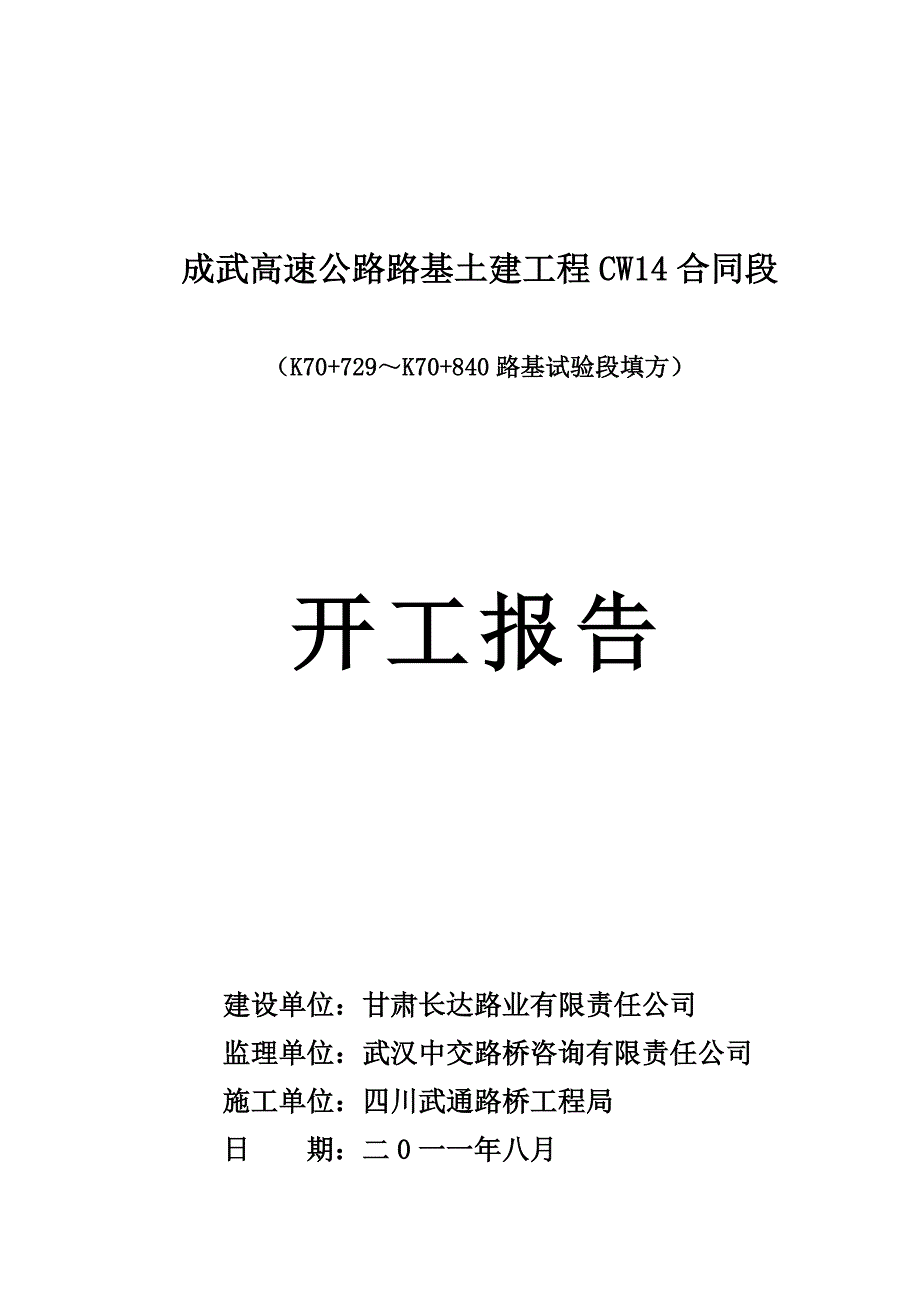 成武高速公路路基土建工程 CW14 合同段

（K70+729～K70+840 路基试验段填方）

开工报告

建设单位：甘肃长达路业有限责任公司

监理单位：武汉中交路桥咨询有限责任公司

施工单位：四川武通路桥工程局

日　　期：二 0 一一年八月